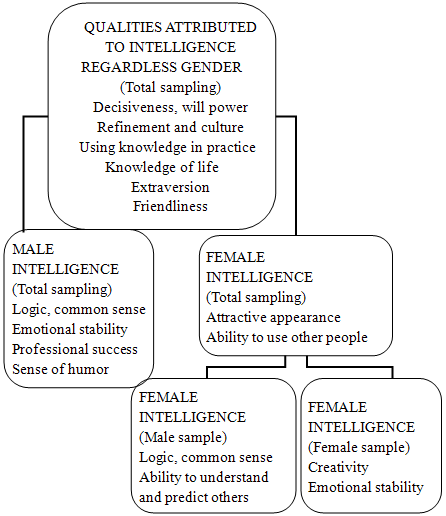 QUALITIES ATTRIBUTED TO INTELLIGENCE REGARDLESS GENDER
(Total sampling)
Decisiveness, will power
Refinement and culture
Using knowledge in practice
Knowledge of life
Extraversion
Friendliness

MALE INTELLIGENCE
(Total sampling)
Logic, common sense
Emotional stability
Professional success
Sense of humor

FEMALE INTELLIGENCE
(Total sampling)
Attractive appearance
Ability to use other people

FEMALE INTELLIGENCE
(Male sample)
Logic, common sense
Ability to understand and predict others

FEMALE INTELLIGENCE
(Female sample)
Creativity
Emotional stability